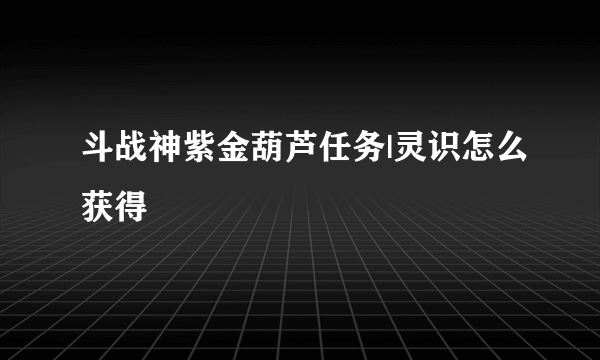 斗战神紫金葫芦任务|灵识怎么获得